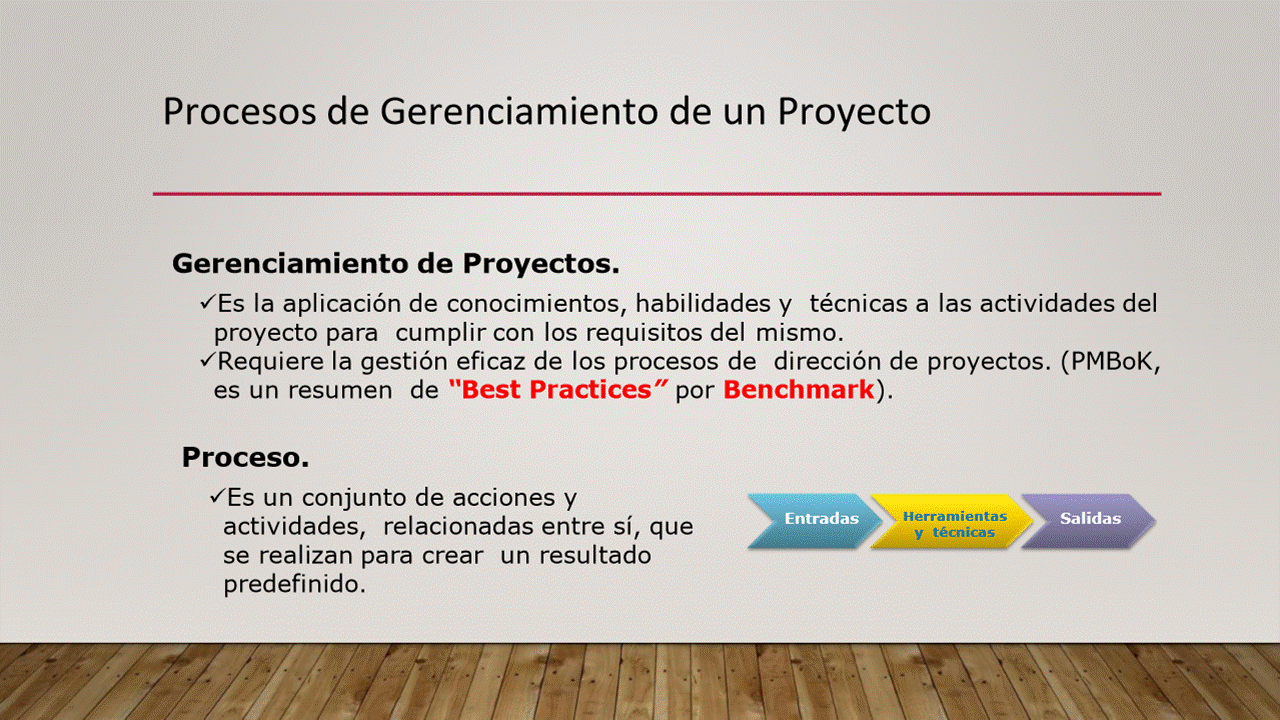 Procesos de Gerenciamiento de un Proyecto

Gerenciamiento de Proyectos.

✓Es la aplicación de conocimientos, habilidades y técnicas a las actividades del proyecto para cumplir con los requisitos del mismo.
✓Requiere la gestión eficaz de los procesos de dirección de proyectos. (PMBoK, es un resumen de "Best Practices" por Benchmark).

Proceso.

✓Es un conjunto de acciones y actividades, relacionadas entre sí, que se realizan para crear un resultado predefinido.

Entradas
Herramientas y técnicas
Salidas